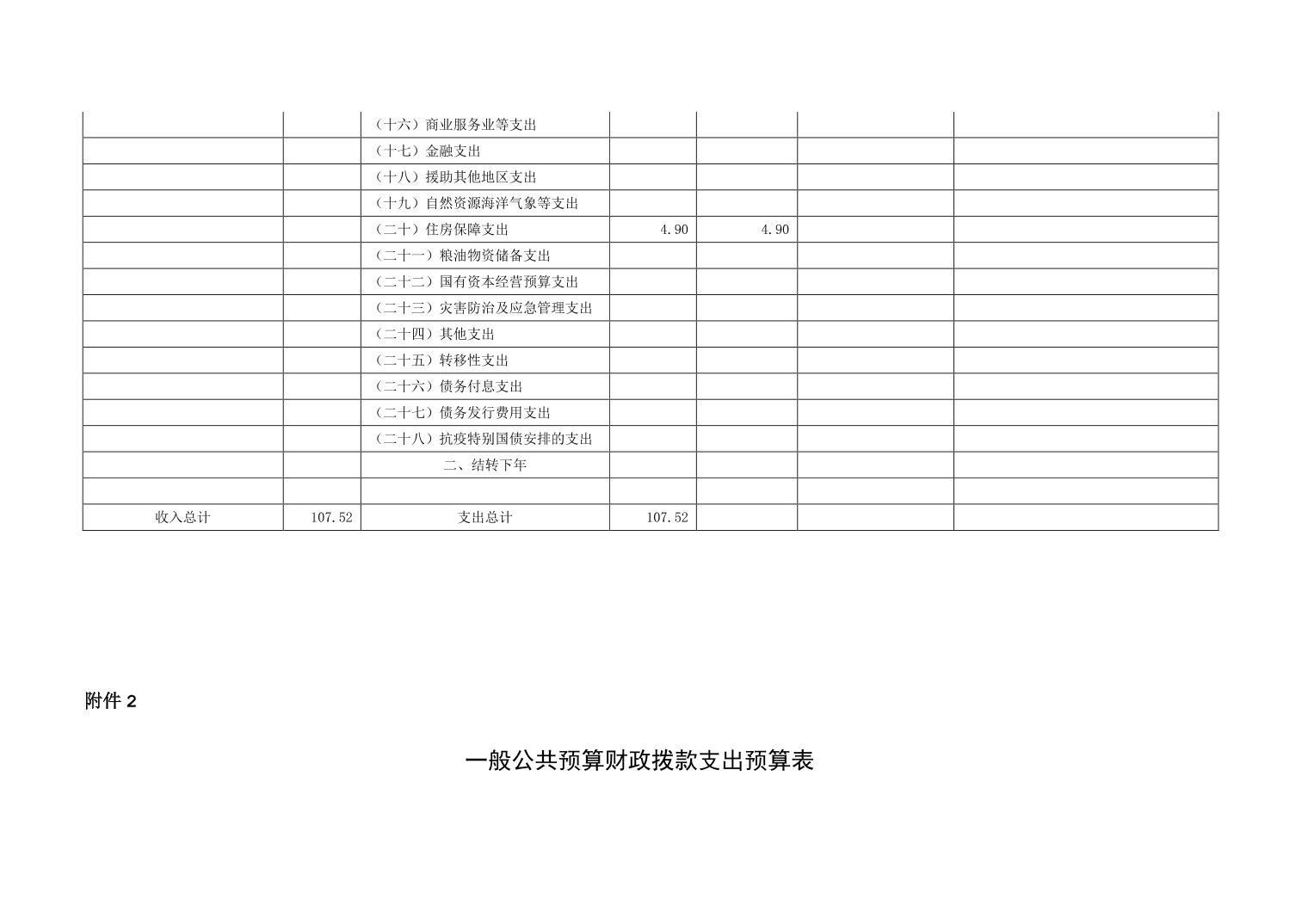 |  |  | （十六）商业服务业等支出 |  |  |  |  |
|---|---|---|---|---|---|---|
|  |  | （十七）金融支出 |  |  |  |  |
|  |  | （十八）援助其他地区支出 |  |  |  |  |
|  |  | （十九）自然资源海洋气象等支出 |  |  |  |  |
|  |  | （二十）住房保障支出 | 4.90 | 4.90 |  |  |
|  |  | （二十一）粮油物资储备支出 |  |  |  |  |
|  |  | （二十二）国有资本经营预算支出 |  |  |  |  |
|  |  | （二十三）灾害防治及应急管理支出 |  |  |  |  |
|  |  | （二十四）其他支出 |  |  |  |  |
|  |  | （二十五）转移性支出 |  |  |  |  |
|  |  | （二十六）债务付息支出 |  |  |  |  |
|  |  | （二十七）债务发行费用支出 |  |  |  |  |
|  |  | （二十八）抗疫特别国债安排的支出 |  |  |  |  |
|  |  | 二、结转下年 |  |  |  |  |
|  |  |  |  |  |  |  |
| 收入总计 | 107.52 | 支出总计 | 107.52 |  |  |  |

附件2

一般公共预算财政拨款支出预算表